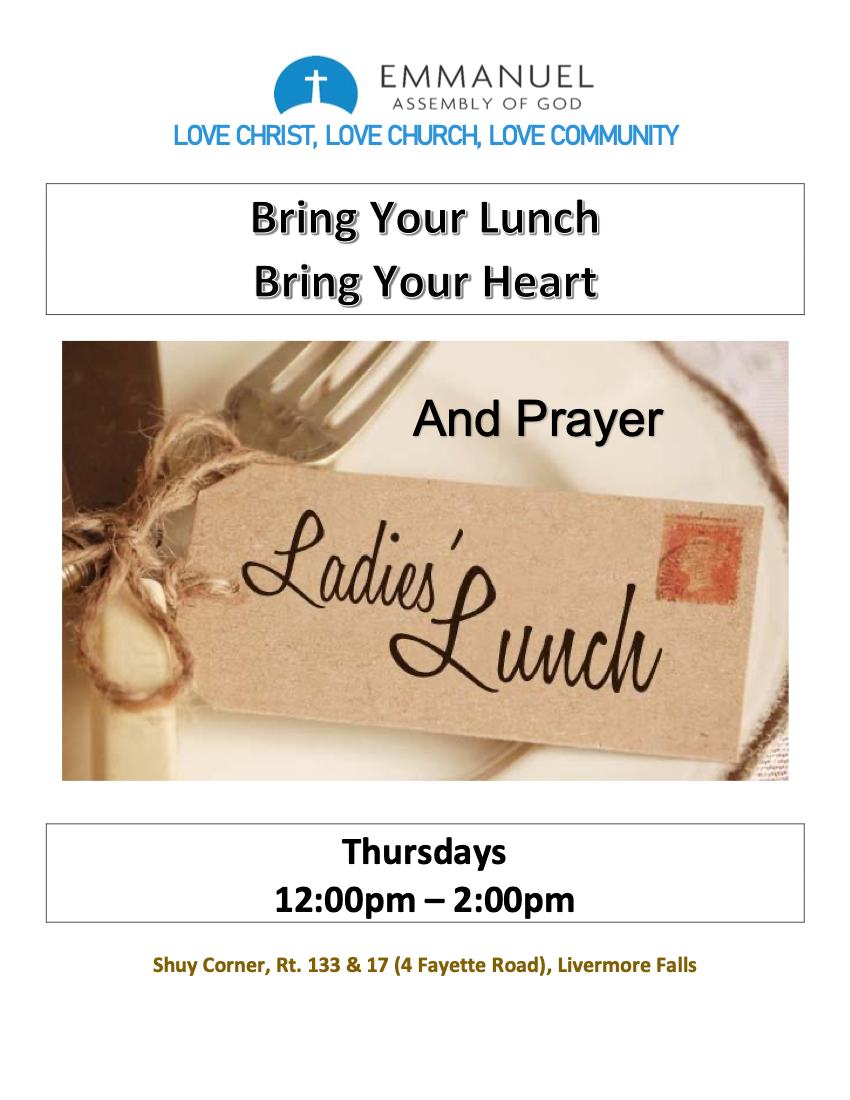 EMMANUEL
ASSEMBLY OF GOD
LOVE CHRIST, LOVE CHURCH, LOVE COMMUNITY

Bring Your Lunch
Bring Your Heart

And Prayer

Ladies' Lunch

Thursdays
12:00pm – 2:00pm

Shuy Corner, Rt. 133 & 17 (4 Fayette Road), Livermore Falls